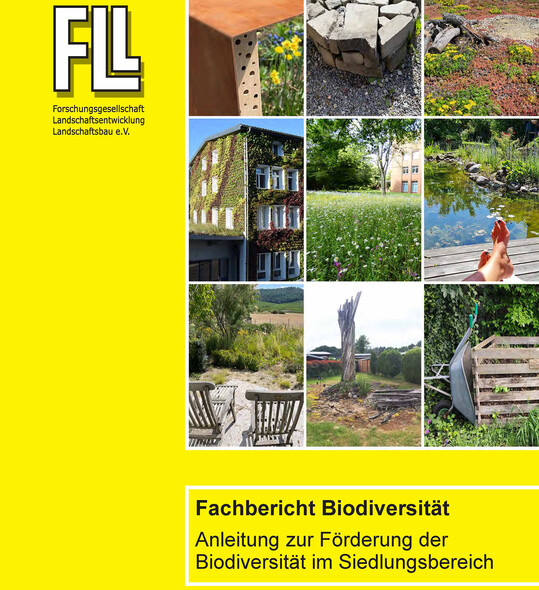 FLL

Forschungsgesellschaft
Landschaftsentwicklung
Landschaftsbau e.V.

Fachbericht Biodiversität

Anleitung zur Förderung der Biodiversität im Siedlungsbereich